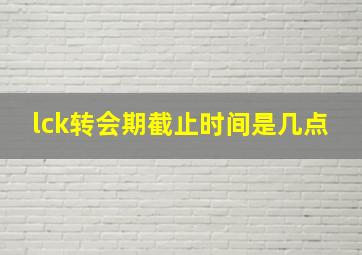 lck转会期截止时间是几点